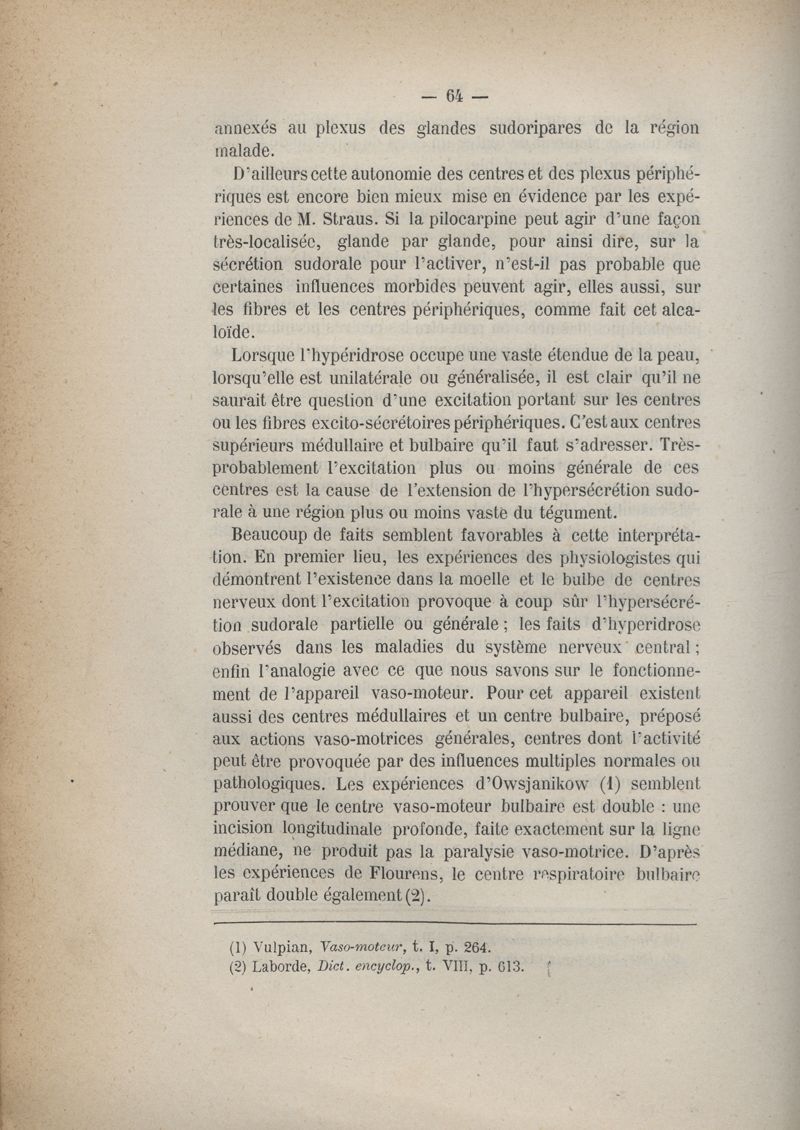 — 64 —

annexés au plexus des glandes sudoripares de la région malade.

D'ailleurs cette autonomie des centres et des plexus périphériques est encore bien mieux mise en évidence par les expériences de M. Straus. Si la pilocarpine peut agir d'une façon très-localisée, glande par glande, pour ainsi dire, sur la sécrétion sudorale pour l'activer, n'est-il pas probable que certaines influences morbides peuvent agir, elles aussi, sur les fibres et les centres périphériques, comme fait cet alcaloïde.

Lorsque l'hypéridrose occupe une vaste étendue de la peau, lorsqu'elle est unilatérale ou généralisée, il est clair qu'il ne saurait être question d'une excitation portant sur les centres ou les fibres excito-sécrétoires périphériques. C'est aux centres supérieurs médullaire et bulbaire qu'il faut s'adresser. Très-probablement l'excitation plus ou moins générale de ces centres est la cause de l'extension de l'hypersécrétion sudorale à une région plus ou moins vaste du tégument.

Beaucoup de faits semblent favorables à cette interprétation. En premier lieu, les expériences des physiologistes qui démontrent l'existence dans la moelle et le bulbe de centres nerveux dont l'excitation provoque à coup sûr l'hypersécrétion sudorale partielle ou générale ; les faits d'hyperidrose observés dans les maladies du système nerveux central ; enfin l'analogie avec ce que nous savons sur le fonctionnement de l'appareil vaso-moteur. Pour cet appareil existent aussi des centres médullaires et un centre bulbaire, préposé aux actions vaso-motrices générales, centres dont l'activité peut être provoquée par des influences multiples normales ou pathologiques. Les expériences d'Owsjanikow (1) semblent prouver que le centre vaso-moteur bulbaire est double : une incision longitudinale profonde, faite exactement sur la ligne médiane, ne produit pas la paralysie vaso-motrice. D'après les expériences de Flourens, le centre respiratoire bulbaire paraît double également (2).

(1) Vulpian, Vaso-moteur, t. I, p. 264.
(2) Laborde, Dict. encyclop., t. VIII, p. 613.